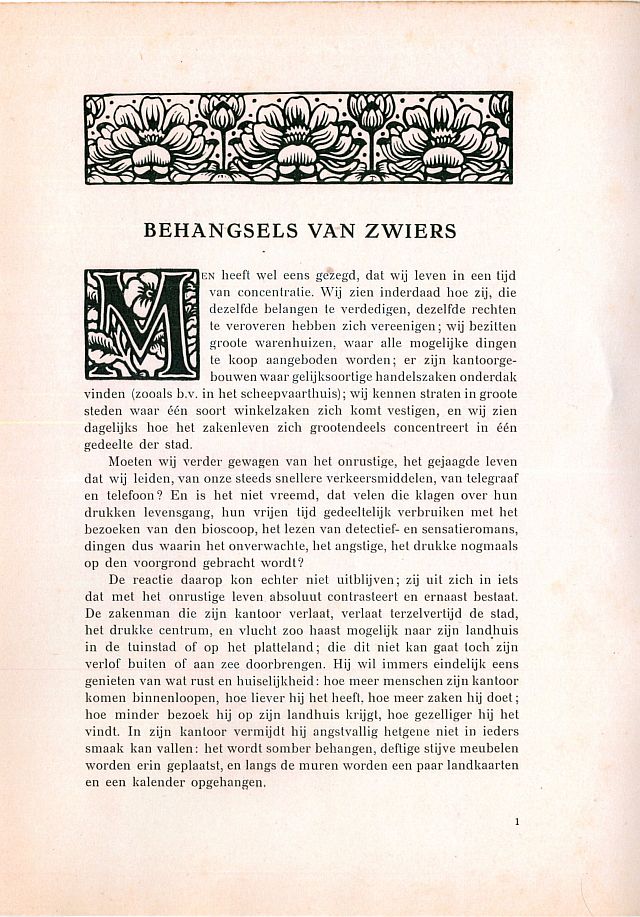 BEHANGSELS VAN ZWIERS

MEN heeft wel eens gezegd, dat wij leven in een tijd van concentratie. Wij zien inderdaad hoe zij, die dezelfde belangen te verdedigen, dezelfde rechten te veroveren hebben zich vereenigen; wij bezitten groote warenhuizen, waar alle mogelijke dingen te koop aangeboden worden; er zijn kantoorgebouwen waar gelijksoortige handelszaken onderdak vinden (zooals b.v. in het scheepvaarthuis); wij kennen straten in groote steden waar één soort winkelzaken zich komt vestigen, en wij zien dagelijks hoe het zakenleven zich grootendeels concentreert in één gedeelte der stad.

Moeten wij verder gewagen van het onrustige, het gejaagde leven dat wij leiden, van onze steeds snellere verkeersmiddelen, van telegraaf en telefoon? En is het niet vreemd, dat velen die klagen over hun drukken levensgang, hun vrijen tijd gedeeltelijk verbruiken met het bezoeken van den bioscoop, het lezen van detectief- en sensatieromans, dingen dus waarin het onverwachte, het angstige, het drukke nogmaals op den voorgrond gebracht wordt?

De reactie daarop kon echter niet uitblijven; zij uit zich in iets dat met het onrustige leven absoluut contrasteert en ernaast bestaat. De zakenman die zijn kantoor verlaat, verlaat terzelvertijd de stad, het drukke centrum, en vlucht zoo haast mogelijk naar zijn landhuis in de tuinstad of op het platteland; die dit niet kan gaat toch zijn verlof buiten of aan zee doorbrengen. Hij wil immers eindelijk eens genieten van wat rust en huiselijkheid: hoe meer menschen zijn kantoor komen binnenloopen, hoe liever hij het heeft, hoe meer zaken hij doet; hoe minder bezoek hij op zijn landhuis krijgt, hoe gezelliger hij het vindt. In zijn kantoor vermijdt hij angstvallig hetgene niet in ieders smaak kan vallen: het wordt somber behangen, deftige stijve meubelen worden erin geplaatst, en langs de muren worden een paar landkaarten en een kalender opgehangen.

1